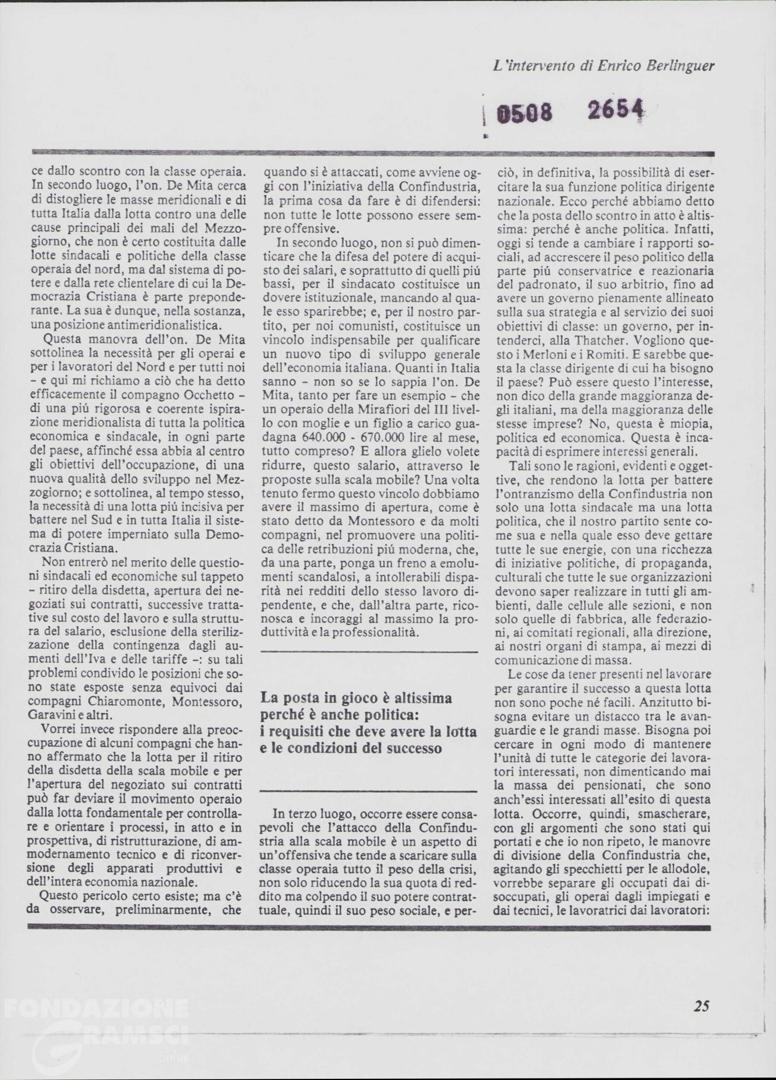 L'intervento di Enrico Berlinguer

0508 2654

ce dallo scontro con la classe operaia. In secondo luogo, l'on. De Mita cerca di distogliere le masse meridionali e di tutta Italia dalla lotta contro una delle cause principali dei mali del Mezzogiorno, che non è certo costituita dalle lotte sindacali e politiche della classe operaia del nord, ma dal sistema di potere e dalla rete clientelare di cui la Democrazia Cristiana è parte preponderante. La sua è dunque, nella sostanza, una posizione antimeridionalistica.

Questa manovra dell'on. De Mita sottolinea la necessità per gli operai e per i lavoratori del Nord e per tutti noi – e qui mi richiamo a ciò che ha detto efficacemente il compagno Occhetto – di una più rigorosa e coerente ispirazione meridionalista di tutta la politica economica e sindacale, in ogni parte del paese, affinché essa abbia al centro gli obiettivi dell'occupazione, di una nuova qualità dello sviluppo nel Mezzogiorno; e sottolinea, al tempo stesso, la necessità di una lotta più incisiva per battere nel Sud e in tutta Italia il sistema di potere imperniato sulla Democrazia Cristiana.

Non entrerò nel merito delle questioni sindacali ed economiche sul tappeto – ritiro della disdetta, apertura dei negoziati sui contratti, successive trattative sul costo del lavoro e sulla struttura del salario, esclusione della sterilizzazione della contingenza dagli aumenti dell'Iva e delle tariffe –: su tali problemi condivido le posizioni che sono state esposte senza equivoci dai compagni Chiaromonte, Montessoro, Garavini e altri.

Vorrei invece rispondere alla preoccupazione di alcuni compagni che hanno affermato che la lotta per il ritiro della disdetta della scala mobile e per l'apertura del negoziato sui contratti può far deviare il movimento operaio dalla lotta fondamentale per controllare e orientare i processi, in atto e in prospettiva, di ristrutturazione, di ammodernamento tecnico e di riconversione degli apparati produttivi e dell'intera economia nazionale.

Questo pericolo certo esiste; ma c'è da osservare, preliminarmente, che quando si è attaccati, come avviene oggi con l'iniziativa della Confindustria, la prima cosa da fare è di difendersi: non tutte le lotte possono essere sempre offensive.

In secondo luogo, non si può dimenticare che la difesa del potere di acquisto dei salari, e soprattutto di quelli più bassi, per il sindacato costituisce un dovere istituzionale, mancando al quale esso sparirebbe; e, per il nostro partito, per noi comunisti, costituisce un vincolo indispensabile per qualificare un nuovo tipo di sviluppo generale dell'economia italiana. Quanti in Italia sanno – non so se lo sappia l'on. De Mita, tanto per fare un esempio – che un operaio della Mirafiori del III livello con moglie e un figlio a carico guadagna 640.000 - 670.000 lire al mese, tutto compreso? E allora glielo volete ridurre, questo salario, attraverso le proposte sulla scala mobile? Una volta tenuto fermo questo vincolo dobbiamo avere il massimo di apertura, come è stato detto da Montessoro e da molti compagni, nel promuovere una politica delle retribuzioni più moderna, che, da una parte, ponga un freno a emolumenti scandalosi, a intollerabili disparità nei redditi dello stesso lavoro dipendente, e che, dall'altra parte, riconosca e incoraggi al massimo la produttività e la professionalità.

La posta in gioco è altissima perché è anche politica: i requisiti che deve avere la lotta e le condizioni del successo

In terzo luogo, occorre essere consapevoli che l'attacco della Confindustria alla scala mobile è un aspetto di un'offensiva che tende a scaricare sulla classe operaia tutto il peso della crisi, non solo riducendo la sua quota di reddito ma colpendo il suo potere contrattuale, quindi il suo peso sociale, e perciò, in definitiva, la possibilità di esercitare la sua funzione politica dirigente nazionale. Ecco perché abbiamo detto che la posta dello scontro in atto è altissima: perché è anche politica. Infatti, oggi si tende a cambiare i rapporti sociali, ad accrescere il peso politico della parte più conservatrice e reazionaria del padronato, il suo arbitrio, fino ad avere un governo pienamente allineato sulla sua strategia e al servizio dei suoi obiettivi di classe: un governo, per intenderci, alla Thatcher. Vogliono questo i Merloni e i Romiti. E sarebbe questa la classe dirigente di cui ha bisogno il paese? Può essere questo l'interesse, non dico della grande maggioranza degli italiani, ma della maggioranza delle stesse imprese? No, questa è miopia, politica ed economica. Questa è incapacità di esprimere interessi generali.

Tali sono le ragioni, evidenti e oggettive, che rendono la lotta per battere l'oltranzismo della Confindustria non solo una lotta sindacale ma una lotta politica, che il nostro partito sente come sua e nella quale esso deve gettare tutte le sue energie, con una ricchezza di iniziative politiche, di propaganda, culturali che tutte le sue organizzazioni devono saper realizzare in tutti gli ambienti, dalle cellule alle sezioni, e non solo quelle di fabbrica, alle federazioni, ai comitati regionali, alla direzione, ai nostri organi di stampa, ai mezzi di comunicazione di massa.

Le cose da tener presenti nel lavorare per garantire il successo a questa lotta non sono poche né facili. Anzitutto bisogna evitare un distacco tra le avanguardie e le grandi masse. Bisogna poi cercare in ogni modo di mantenere l'unità di tutte le categorie dei lavoratori interessati, non dimenticando mai la massa dei pensionati, che sono anch'essi interessati all'esito di questa lotta. Occorre, quindi, smascherare, con gli argomenti che sono stati qui portati e che io non ripeto, le manovre di divisione della Confindustria che, agitando gli specchietti per le allodole, vorrebbe separare gli occupati dai disoccupati, gli operai dagli impiegati e dai tecnici, le lavoratrici dai lavoratori:

25

FONDAZIONE GRAMSCI